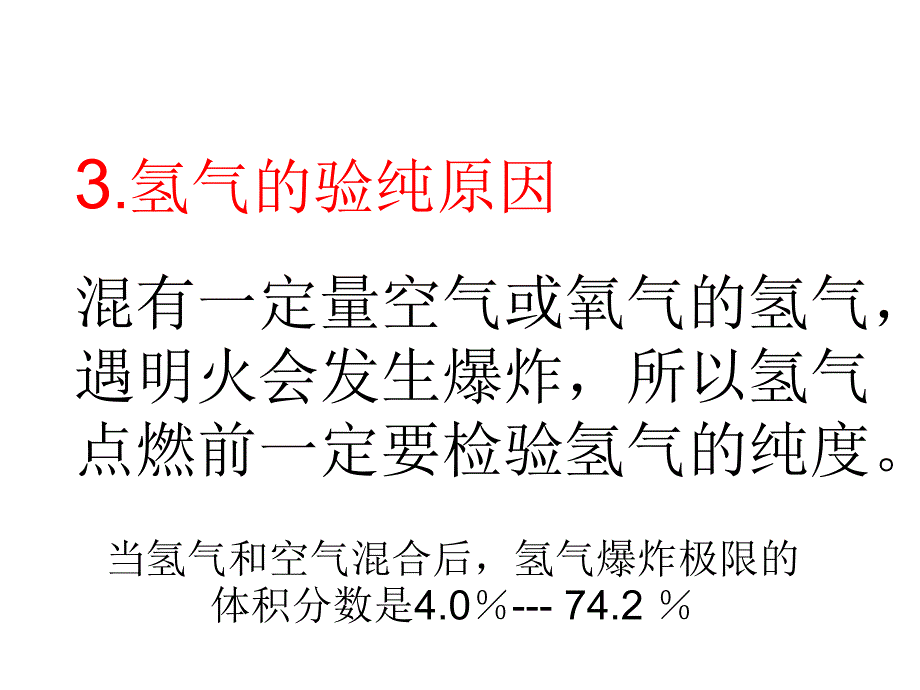 3.氢气的验纯原因

混有一定量空气或氧气的氢气，遇明火会发生爆炸，所以氢气点燃前一定要检验氢气的纯度。

当氢气和空气混合后，氢气爆炸极限的体积分数是4.0％--- 74.2 ％